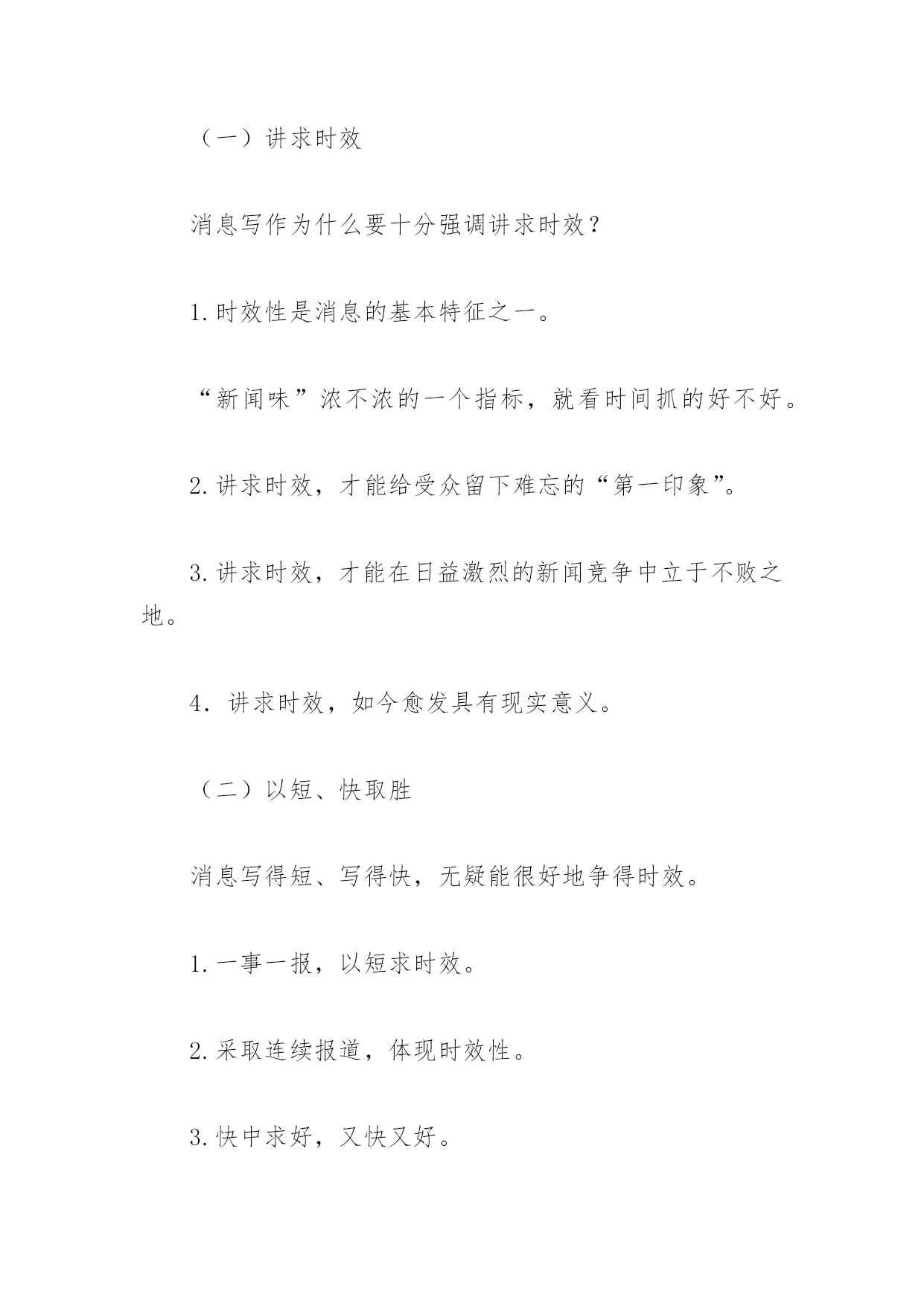 （一）讲求时效

消息写作为什么要十分强调讲求时效？

1.时效性是消息的基本特征之一。

“新闻味”浓不浓的一个指标，就看时间抓的好不好。

2.讲求时效，才能给受众留下难忘的“第一印象”。

3.讲求时效，才能在日益激烈的新闻竞争中立于不败之地。

4．讲求时效，如今愈发具有现实意义。

（二）以短、快取胜

消息写得短、写得快，无疑能很好地争得时效。

1.一事一报，以短求时效。

2.采取连续报道，体现时效性。

3.快中求好，又快又好。